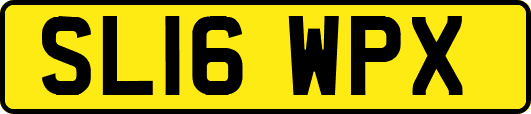 SL16 WPX